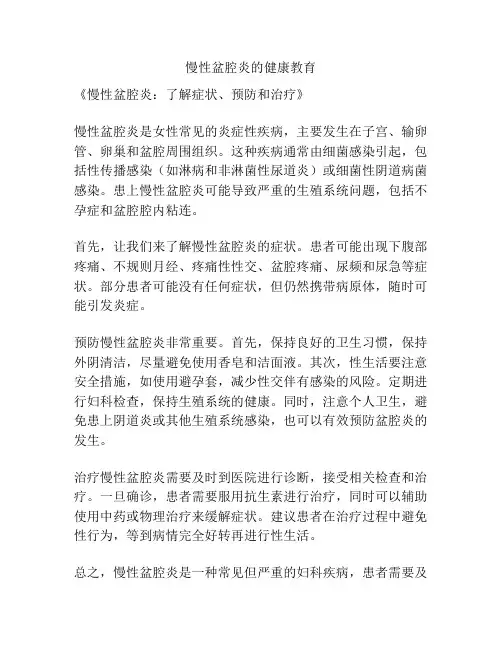 慢性盆腔炎的健康教育

《慢性盆腔炎：了解症状、预防和治疗》

慢性盆腔炎是女性常见的炎症性疾病，主要发生在子宫、输卵管、卵巢和盆腔周围组织。这种疾病通常由细菌感染引起，包括性传播感染（如淋病和非淋菌性尿道炎）或细菌性阴道病菌感染。患上慢性盆腔炎可能导致严重的生殖系统问题，包括不孕症和盆腔腔内粘连。

首先，让我们来了解慢性盆腔炎的症状。患者可能出现下腹部疼痛、不规则月经、疼痛性性交、盆腔疼痛、尿频和尿急等症状。部分患者可能没有任何症状，但仍然携带病原体，随时可能引发炎症。

预防慢性盆腔炎非常重要。首先，保持良好的卫生习惯，保持外阴清洁，尽量避免使用香皂和洁面液。其次，性生活要注意安全措施，如使用避孕套，减少性交伴有感染的风险。定期进行妇科检查，保持生殖系统的健康。同时，注意个人卫生，避免患上阴道炎或其他生殖系统感染，也可以有效预防盆腔炎的发生。

治疗慢性盆腔炎需要及时到医院进行诊断，接受相关检查和治疗。一旦确诊，患者需要服用抗生素进行治疗，同时可以辅助使用中药或物理治疗来缓解症状。建议患者在治疗过程中避免性行为，等到病情完全好转再进行性生活。

总之，慢性盆腔炎是一种常见但严重的妇科疾病，患者需要及